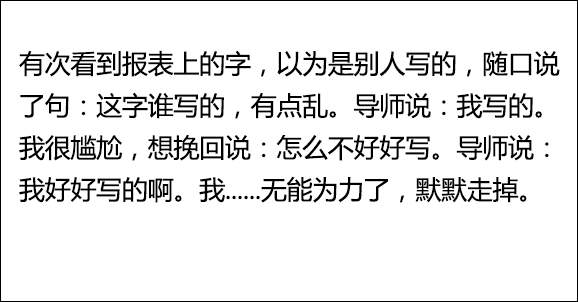 有次看到报表上的字，以为是别人写的，随口说了句：这字谁写的，有点乱。导师说：我写的。我很尴尬，想挽回说：怎么不好好写。导师说：我好好写的啊。我......无能为力了，默默走掉。